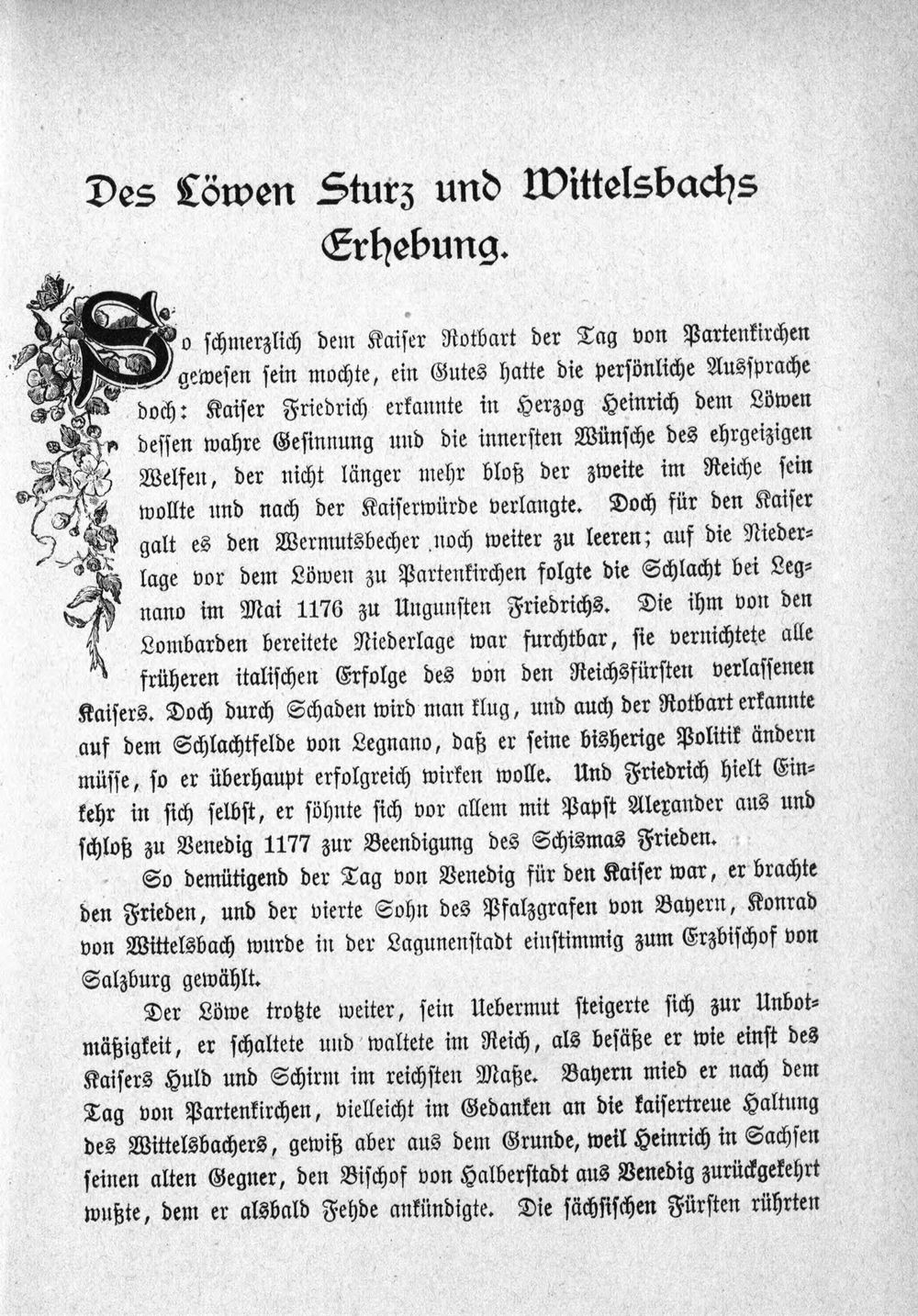 Des Löwen Sturz und Wittelsbachs Erhebung.

So schmerzlich dem Kaiser Rotbart der Tag von Partenkirchen gewesen sein mochte, ein Gutes hatte die persönliche Aussprache doch: Kaiser Friedrich erkannte in Herzog Heinrich dem Löwen dessen wahre Gesinnung und die innersten Wünsche des ehrgeizigen Welfen, der nicht länger mehr bloß der zweite im Reiche sein wollte und nach der Kaiserwürde verlangte. Doch für den Kaiser galt es den Wermutsbecher noch weiter zu leeren; auf die Niederlage vor dem Löwen zu Partenkirchen folgte die Schlacht bei Legnano im Mai 1176 zu Ungunsten Friedrichs. Die ihm von den Lombarden bereitete Niederlage war furchtbar, sie vernichtete alle früheren italischen Erfolge des von den Reichsfürsten verlassenen Kaisers. Doch durch Schaden wird man klug, und auch der Rotbart erkannte auf dem Schlachtfelde von Legnano, daß er seine bisherige Politik ändern müsse, so er überhaupt erfolgreich wirken wolle. Und Friedrich hielt Einkehr in sich selbst, er söhnte sich vor allem mit Papst Alexander aus und schloß zu Venedig 1177 zur Beendigung des Schismas Frieden.

So demütigend der Tag von Venedig für den Kaiser war, er brachte den Frieden, und der vierte Sohn des Pfalzgrafen von Bayern, Konrad von Wittelsbach wurde in der Lagunenstadt einstimmig zum Erzbischof von Salzburg gewählt.

Der Löwe trotzte weiter, sein Uebermut steigerte sich zur Unbotmäßigkeit, er schaltete und waltete im Reich, als besäße er wie einst des Kaisers Huld und Schirm im reichsten Maße. Bayern mied er nach dem Tag von Partenkirchen, vielleicht im Gedanken an die kaisertreue Haltung des Wittelsbachers, gewiß aber aus dem Grunde, weil Heinrich in Sachsen seinen alten Gegner, den Bischof von Halberstadt aus Venedig zurückgekehrt wußte, dem er alsbald Fehde ankündigte. Die sächsischen Fürsten rührten